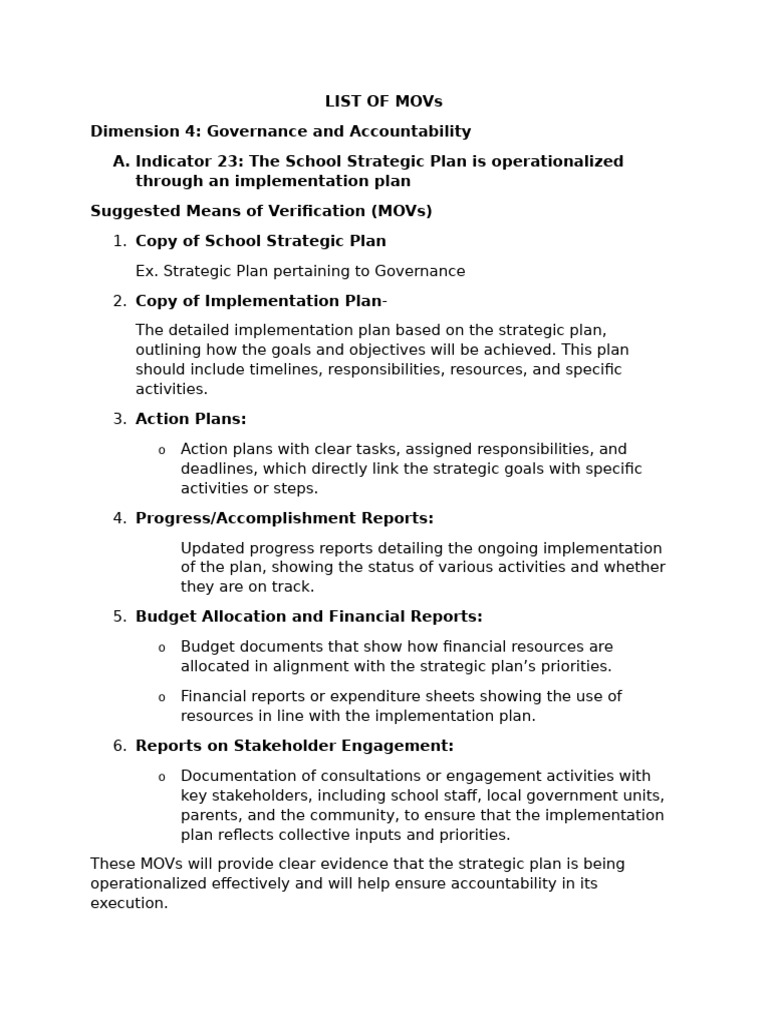 LIST OF MOVs

Dimension 4: Governance and Accountability

A. Indicator 23: The School Strategic Plan is operationalized through an implementation plan

Suggested Means of Verification (MOVs)

1. Copy of School Strategic Plan

Ex. Strategic Plan pertaining to Governance

2. Copy of Implementation Plan-

The detailed implementation plan based on the strategic plan, outlining how the goals and objectives will be achieved. This plan should include timelines, responsibilities, resources, and specific activities.

3. Action Plans:

o Action plans with clear tasks, assigned responsibilities, and deadlines, which directly link the strategic goals with specific activities or steps.

4. Progress/Accomplishment Reports:

Updated progress reports detailing the ongoing implementation of the plan, showing the status of various activities and whether they are on track.

5. Budget Allocation and Financial Reports:

o Budget documents that show how financial resources are allocated in alignment with the strategic plan's priorities.

o Financial reports or expenditure sheets showing the use of resources in line with the implementation plan.

6. Reports on Stakeholder Engagement:

o Documentation of consultations or engagement activities with key stakeholders, including school staff, local government units, parents, and the community, to ensure that the implementation plan reflects collective inputs and priorities.

These MOVs will provide clear evidence that the strategic plan is being operationalized effectively and will help ensure accountability in its execution.